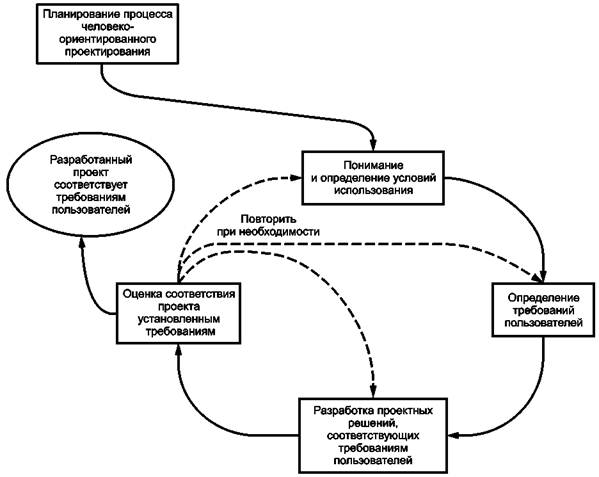 Планирование процесса человеко-ориентированного проектирования

Разработанный проект соответствует требованиям пользователей

Понимание и определение условий использования

Повторить при необходимости

Оценка соответствия проекта установленным требованиям

Определение требований пользователей

Разработка проектных решений, соответствующих требованиям пользователей